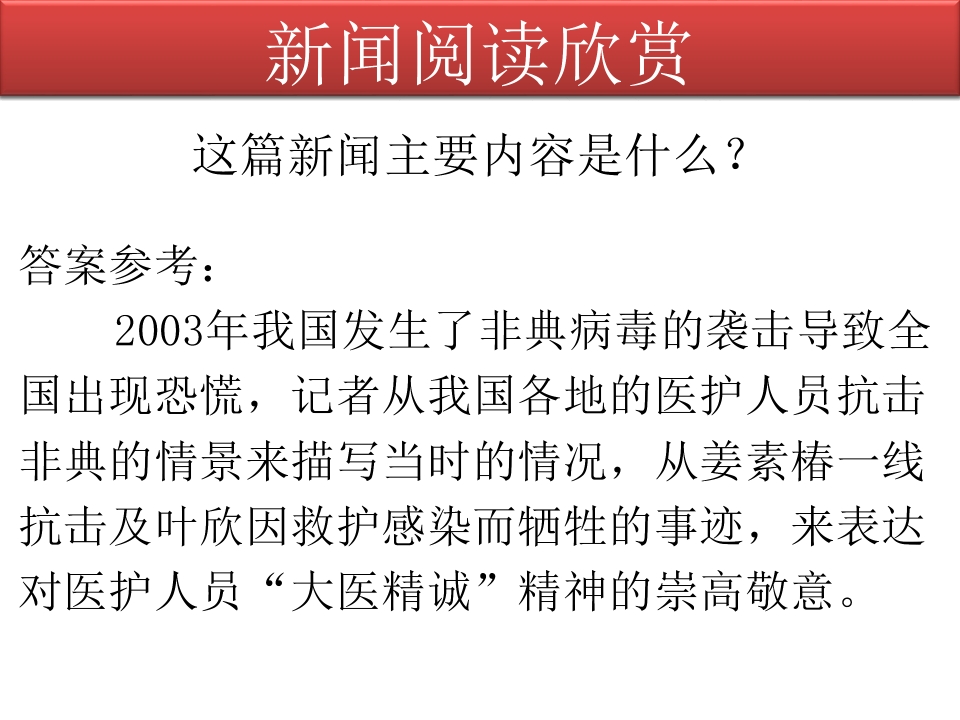 新闻阅读欣赏

这篇新闻主要内容是什么？

答案参考：

2003年我国发生了非典病毒的袭击导致全国出现恐慌，记者从我国各地的医护人员抗击非典的情景来描写当时的情况，从姜素椿一线抗击及叶欣因救护感染而牺牲的事迹，来表达对医护人员“大医精诚”精神的崇高敬意。